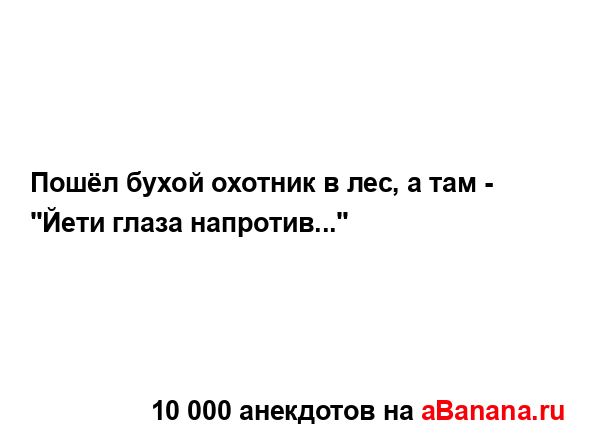 Пошёл бухой охотник в лес, а там - "Йети глаза напротив..."

10 000 анекдотов на aBanana.ru